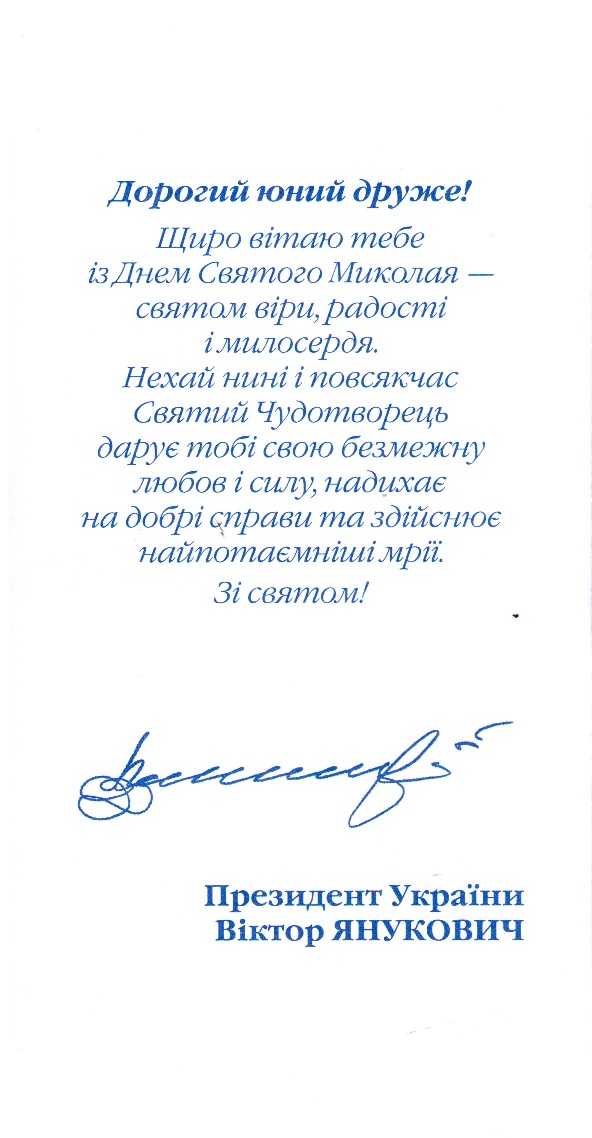 Дорогий юний друже!

Щиро вітаю тебе із Днем Святого Миколая — святом віри, радості і милосердя. Нехай нині і повсякчас Святий Чудотворець дарує тобі свою безмежну любов і силу, надихає на добрі справи та здійснює найпотаємніші мрії.

Зі святом!

Президент України
Віктор ЯНУКОВИЧ